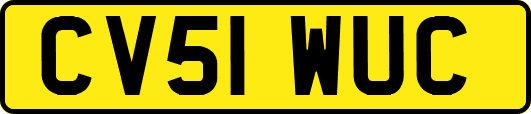 CV51 WUC